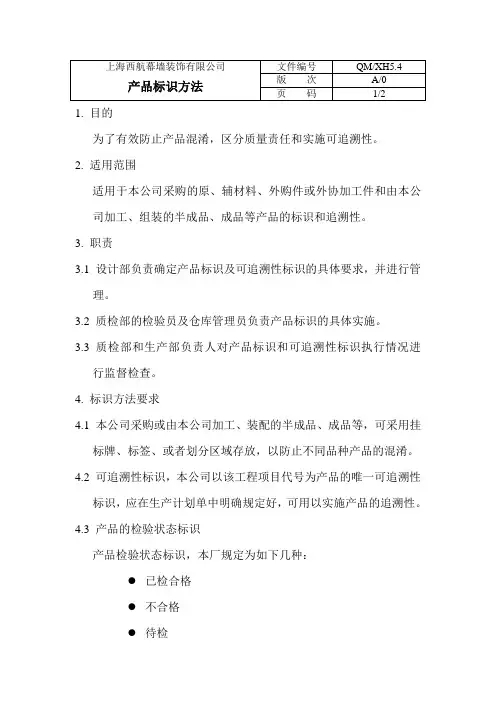 | 上海西航幕墙装饰有限公司 | 文件编号 | QM/XH5.4 |
|---|---|---|
| 产品标识方法 | 版　次 | A/0 |
| | 页　码 | 1/2 |

1. 目的

为了有效防止产品混淆，区分质量责任和实施可追溯性。

2. 适用范围

适用于本公司采购的原、辅材料、外购件或外协加工件和由本公司加工、组装的半成品、成品等产品的标识和追溯性。

3. 职责

3.1 设计部负责确定产品标识及可追溯性标识的具体要求，并进行管理。

3.2 质检部的检验员及仓库管理员负责产品标识的具体实施。

3.3 质检部和生产部负责人对产品标识和可追溯性标识执行情况进行监督检查。

4. 标识方法要求

4.1 本公司采购或由本公司加工、装配的半成品、成品等，可采用挂标牌、标签、或者划分区域存放，以防止不同品种产品的混淆。

4.2 可追溯性标识，本公司以该工程项目代号为产品的唯一可追溯性标识，应在生产计划单中明确规定好，可用以实施产品的追溯性。

4.3 产品的检验状态标识

产品检验状态标识，本厂规定为如下几种：

● 已检合格

● 不合格

● 待检